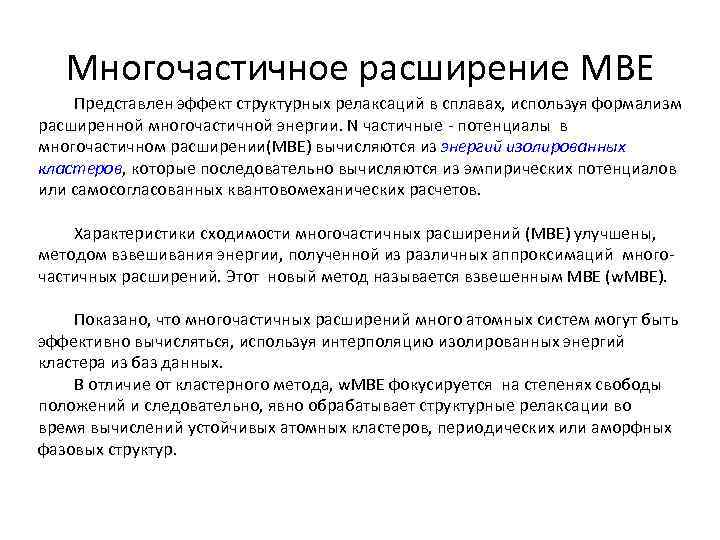 Многочастичное расширение MBE

Представлен эффект структурных релаксаций в сплавах, используя формализм расширенной многочастичной энергии. N частичные - потенциалы в многочастичном расширении(MBE) вычисляются из энергий изолированных кластеров, которые последовательно вычисляются из эмпирических потенциалов или самосогласованных квантовомеханических расчетов.

Характеристики сходимости многочастичных расширений (MBE) улучшены, методом взвешивания энергии, полученной из различных аппроксимаций многочастичных расширений. Этот новый метод называется взвешенным MBE (wMBE).

Показано, что многочастичных расширений много атомных систем могут быть эффективно вычисляться, используя интерполяцию изолированных энергий кластера из баз данных.

В отличие от кластерного метода, wMBE фокусируется на степенях свободы положений и следовательно, явно обрабатывает структурные релаксации во время вычислений устойчивых атомных кластеров, периодических или аморфных фазовых структур.